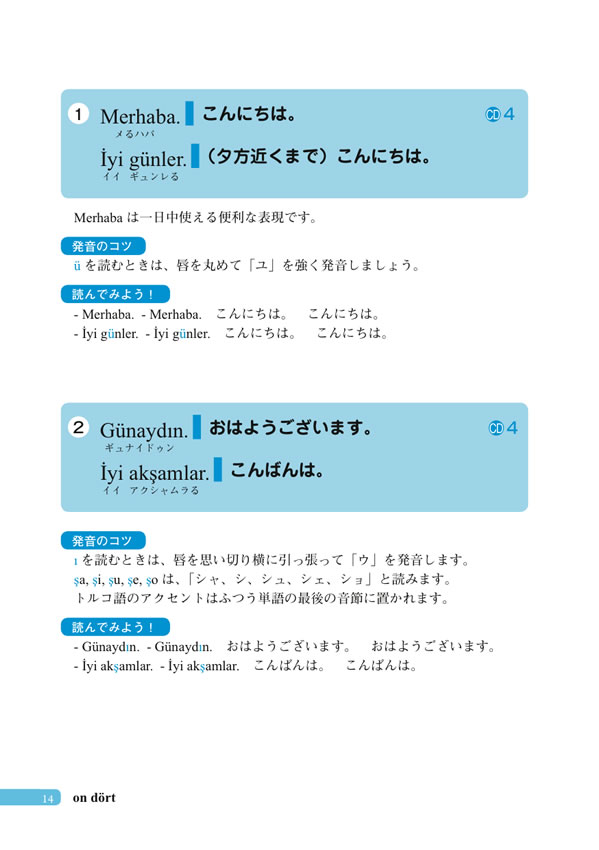 1 Merhaba. こんにちは。 CD 4
メるハバ
İyi günler. （夕方近くまで）こんにちは。
イイ ギュンレる

Merhaba は一日中使える便利な表現です。

発音のコツ
ü を読むときは、唇を丸めて「ユ」を強く発音しましょう。

読んでみよう！
- Merhaba. - Merhaba. こんにちは。 こんにちは。
- İyi günler. - İyi günler. こんにちは。 こんにちは。

2 Günaydın. おはようございます。 CD 4
ギュナイドゥン
İyi akşamlar. こんばんは。
イイ アクシャムラる

発音のコツ
ı を読むときは、唇を思い切り横に引っ張って「ウ」を発音します。
şa, şi, şu, şe, şo は、「シャ、シ、シュ、シェ、ショ」と読みます。
トルコ語のアクセントはふつう単語の最後の音節に置かれます。

読んでみよう！
- Günaydın. - Günaydın. おはようございます。 おはようございます。
- İyi akşamlar. - İyi akşamlar. こんばんは。 こんばんは。

14 on dört